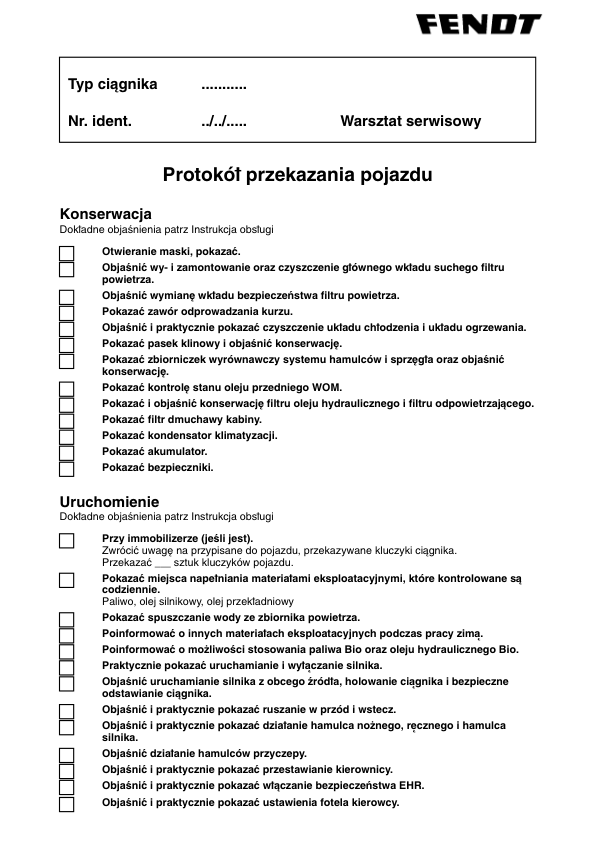 FENDT

Typ ciągnika ...........

Nr. ident. ../../..... Warsztat serwisowy

Protokół przekazania pojazdu

Konserwacja
Dokładne objaśnienia patrz Instrukcja obsługi

Otwieranie maski, pokazać.
Objaśnić wy- i zamontowanie oraz czyszczenie głównego wkładu suchego filtru powietrza.
Objaśnić wymianę wkładu bezpieczeństwa filtru powietrza.
Pokazać zawór odprowadzania kurzu.
Objaśnić i praktycznie pokazać czyszczenie układu chłodzenia i układu ogrzewania.
Pokazać pasek klinowy i objaśnić konserwację.
Pokazać zbiorniczek wyrównawczy systemu hamulców i sprzęgła oraz objaśnić konserwację.
Pokazać kontrolę stanu oleju przedniego WOM.
Pokazać i objaśnić konserwację filtru oleju hydraulicznego i filtru odpowietrzającego.
Pokazać filtr dmuchawy kabiny.
Pokazać kondensator klimatyzacji.
Pokazać akumulator.
Pokazać bezpieczniki.

Uruchomienie
Dokładne objaśnienia patrz Instrukcja obsługi

Przy immobilizerze (jeśli jest).
Zwrócić uwagę na przypisane do pojazdu, przekazywane kluczyki ciągnika.
Przekazać ___ sztuk kluczyków pojazdu.
Pokazać miejsca napełniania materiałami eksploatacyjnymi, które kontrolowane są codziennie.
Paliwo, olej silnikowy, olej przekładniowy
Pokazać spuszczanie wody ze zbiornika powietrza.
Poinformować o innych materiałach eksploatacyjnych podczas pracy zimą.
Poinformować o możliwości stosowania paliwa Bio oraz oleju hydraulicznego Bio.
Praktycznie pokazać uruchamianie i wyłączanie silnika.
Objaśnić uruchamianie silnika z obcego źródła, holowanie ciągnika i bezpieczne odstawianie ciągnika.
Objaśnić i praktycznie pokazać ruszanie w przód i wstecz.
Objaśnić i praktycznie pokazać działanie hamulca nożnego, ręcznego i hamulca silnika.
Objaśnić działanie hamulców przyczepy.
Objaśnić i praktycznie pokazać przestawianie kierownicy.
Objaśnić i praktycznie pokazać włączanie bezpieczeństwa EHR.
Objaśnić i praktycznie pokazać ustawienia fotela kierowcy.